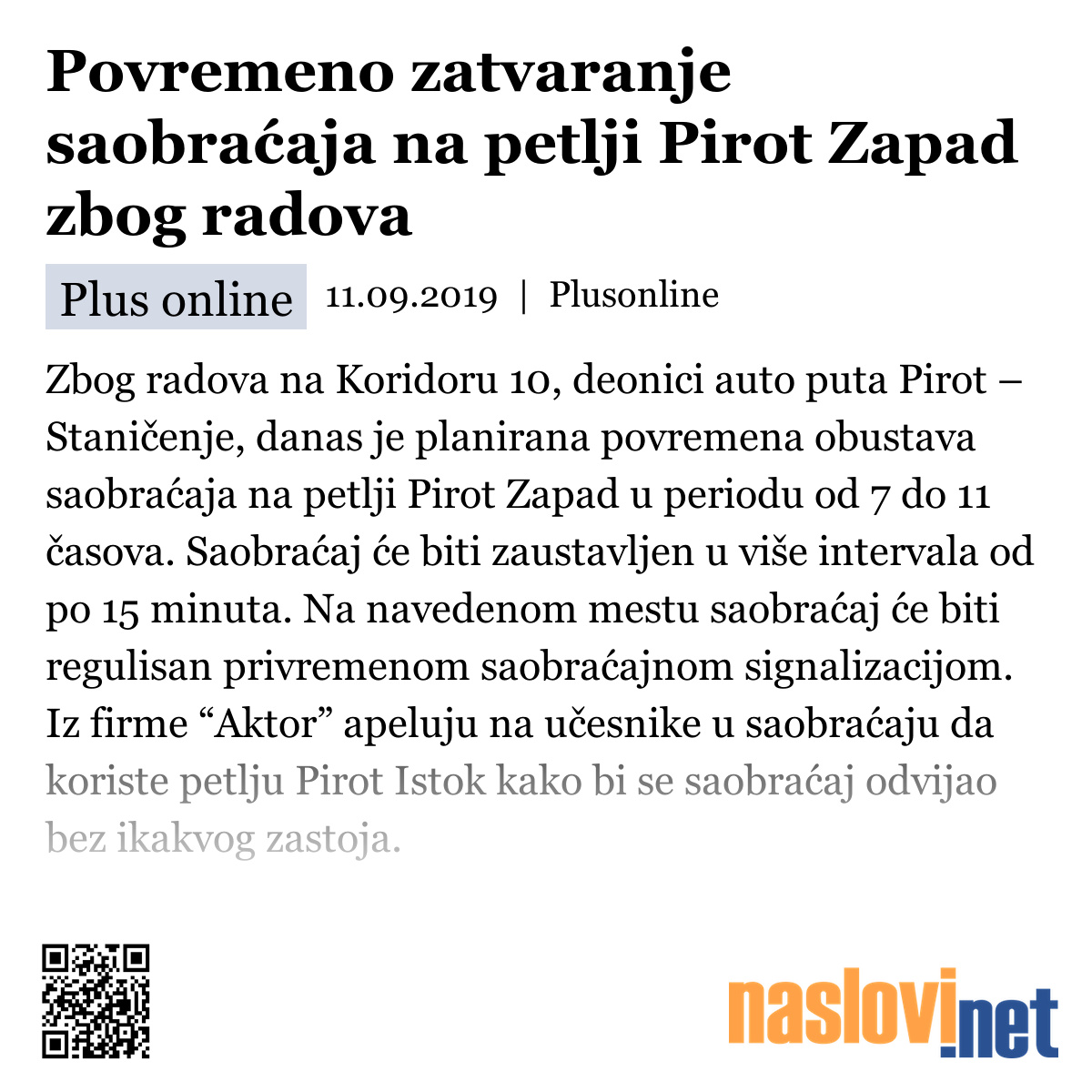 Povremeno zatvaranje saobraćaja na petlji Pirot Zapad zbog radova

Plus online 11.09.2019 | Plusonline

Zbog radova na Koridoru 10, deonici auto puta Pirot – Staničenje, danas je planirana povremena obustava saobraćaja na petlji Pirot Zapad u periodu od 7 do 11 časova. Saobraćaj će biti zaustavljen u više intervala od po 15 minuta. Na navedenom mestu saobraćaj će biti regulisan privremenom saobraćajnom signalizacijom. Iz firme “Aktor” apeluju na učesnike u saobraćaju da koriste petlju Pirot Istok kako bi se saobraćaj odvijao bez ikakvog zastoja.

naslovi.net